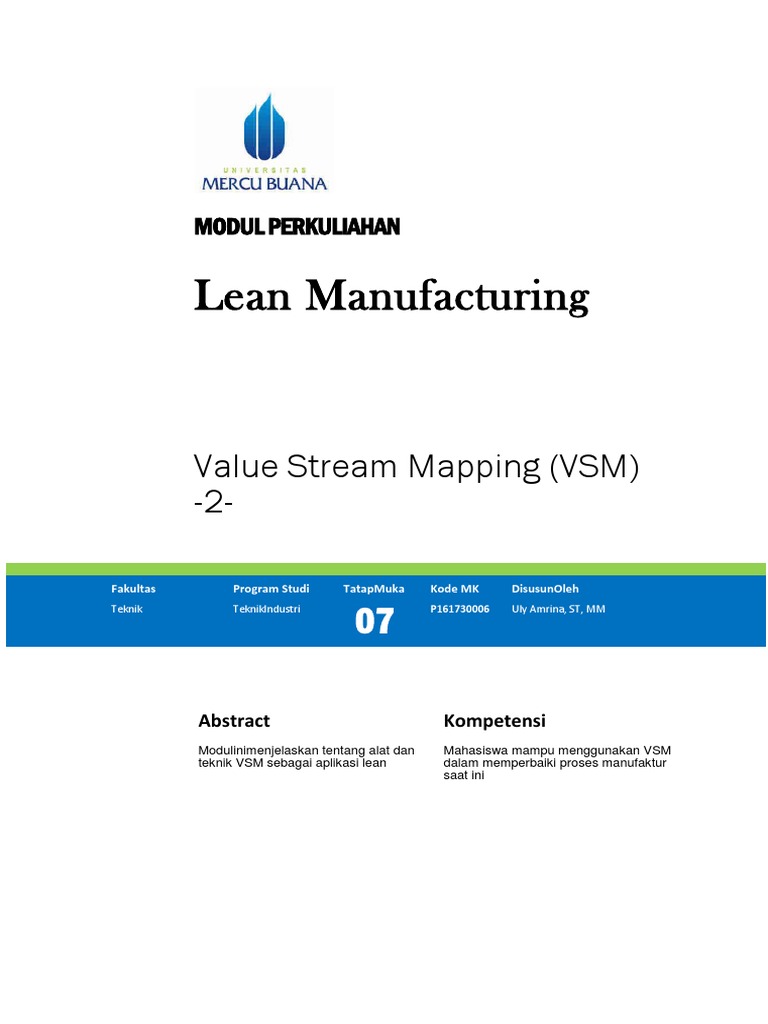 UNIVERSITAS
MERCU BUANA

MODUL PERKULIAHAN

Lean Manufacturing

Value Stream Mapping (VSM) -2-

| Fakultas | Program Studi | TatapMuka | Kode MK | DisusunOleh |
|---|---|---|---|---|
| Teknik | TeknikIndustri | 07 | P161730006 | Uly Amrina, ST, MM |

Abstract

Modulinimenjelaskan tentang alat dan teknik VSM sebagai aplikasi lean

Kompetensi

Mahasiswa mampu menggunakan VSM dalam memperbaiki proses manufaktur saat ini